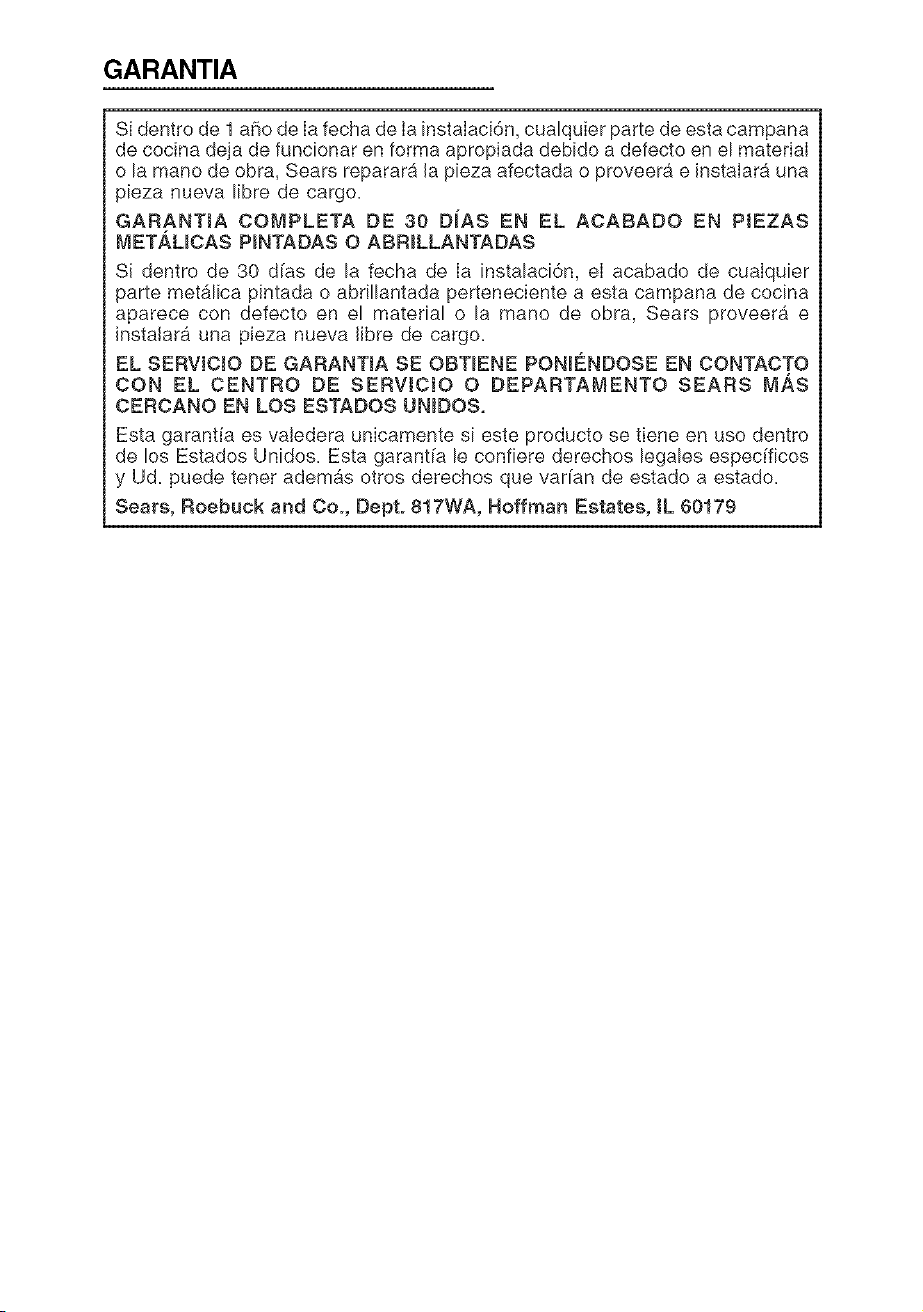 GARANTIA

Si dentro de 1 año de la fecha de la instalación, cualquier parte de esta campana de cocina deja de funcionar en forma apropiada debido a defecto en el material o la mano de obra, Sears reparará la pieza afectada o proveerá e instalará una pieza nueva libre de cargo.

GARANTIA COMPLETA DE 30 DÍAS EN EL ACABADO EN PIEZAS METÁLICAS PINTADAS O ABRILLANTADAS

Si dentro de 30 días de la fecha de la instalación, el acabado de cualquier parte metálica pintada o abrillantada perteneciente a esta campana de cocina aparece con defecto en el material o la mano de obra, Sears proveerá e instalará una pieza nueva libre de cargo.

EL SERVICIO DE GARANTIA SE OBTIENE PONIÉNDOSE EN CONTACTO CON EL CENTRO DE SERVICIO O DEPARTAMENTO SEARS MÁS CERCANO EN LOS ESTADOS UNIDOS.

Esta garantía es valedera unicamente si este producto se tiene en uso dentro de los Estados Unidos. Esta garantía le confiere derechos legales específicos y Ud. puede tener además otros derechos que varían de estado a estado.

Sears, Roebuck and Co., Dept. 817WA, Hoffman Estates, IL 60179